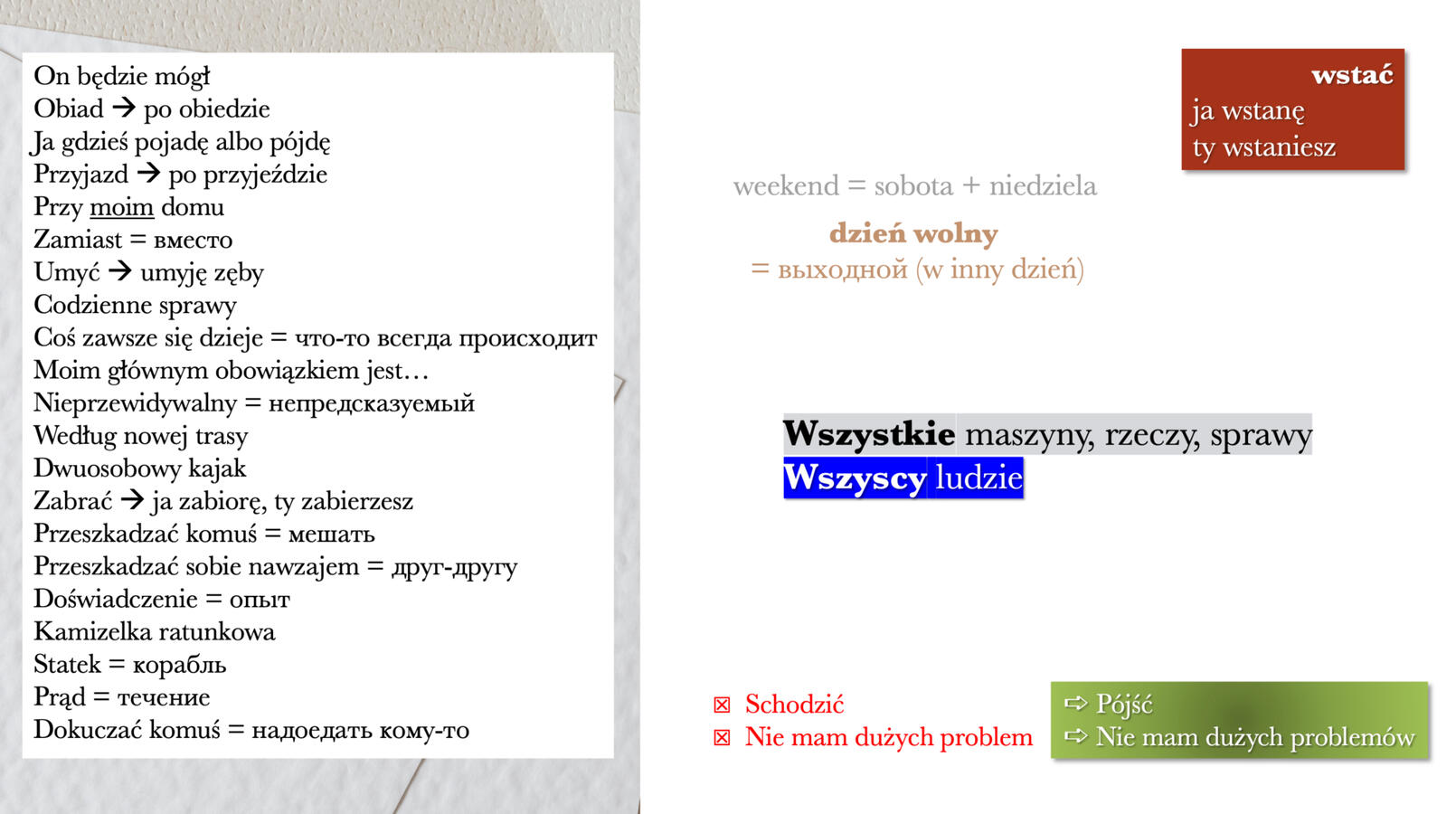 On będzie mógł
Obiad → po obiedzie
Ja gdzieś pojadę albo pójdę
Przyjazd → po przyjeździe
Przy moim domu
Zamiast = вместо
Umyć → umyję zęby
Codzienne sprawy
Coś zawsze się dzieje = что-то всегда происходит
Moim głównym obowiązkiem jest…
Nieprzewidywalny = непредсказуемый
Według nowej trasy
Dwuosobowy kajak
Zabrać → ja zabiorę, ty zabierzesz
Przeszkadzać komuś = мешать
Przeszkadzać sobie nawzajem = друг-другу
Doświadczenie = опыт
Kamizelka ratunkowa
Statek = корабль
Prąd = течение
Dokuczać komuś = надоедать кому-то

wstać
ja wstanę
ty wstaniesz

weekend = sobota + niedziela

dzień wolny
= выходной (w inny dzień)

Wszystkie maszyny, rzeczy, sprawy
Wszyscy ludzie

☒ Schodzić
☒ Nie mam dużych problem

⇨ Pójść
⇨ Nie mam dużych problemów